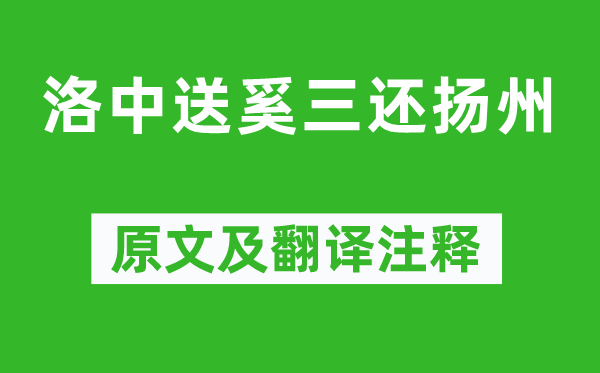 洛中送奚三还扬州

原文及翻译注释